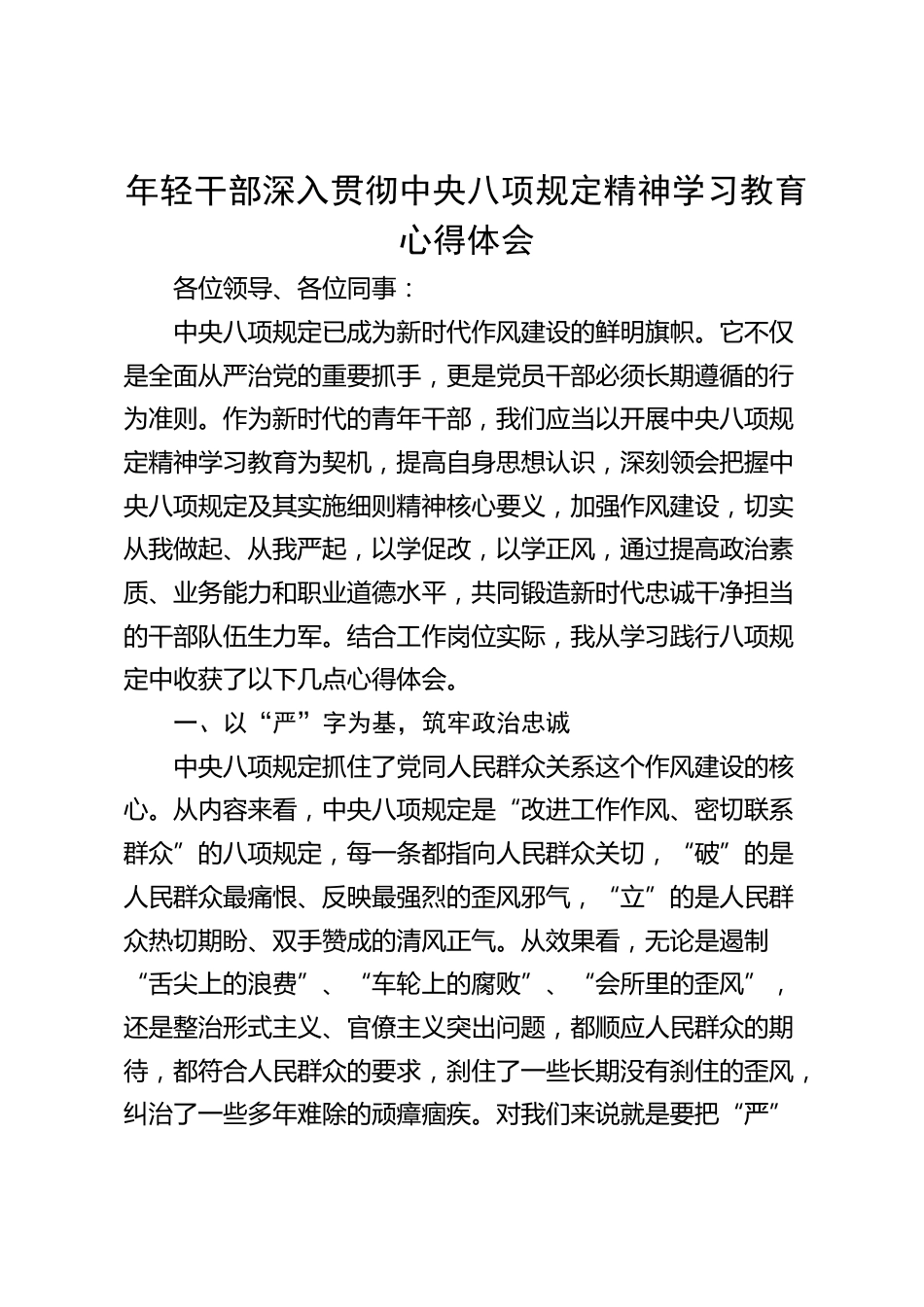 年轻干部深入贯彻中央八项规定精神学习教育心得体会

各位领导、各位同事：

中央八项规定已成为新时代作风建设的鲜明旗帜。它不仅是全面从严治党的重要抓手，更是党员干部必须长期遵循的行为准则。作为新时代的青年干部，我们应当以开展中央八项规定精神学习教育为契机，提高自身思想认识，深刻领会把握中央八项规定及其实施细则精神核心要义，加强作风建设，切实从我做起、从我严起，以学促改，以学正风，通过提高政治素质、业务能力和职业道德水平，共同锻造新时代忠诚干净担当的干部队伍生力军。结合工作岗位实际，我从学习践行八项规定中收获了以下几点心得体会。

一、以“严”字为基，筑牢政治忠诚

中央八项规定抓住了党同人民群众关系这个作风建设的核心。从内容来看，中央八项规定是“改进工作作风、密切联系群众”的八项规定，每一条都指向人民群众关切，“破”的是人民群众最痛恨、反映最强烈的歪风邪气，“立”的是人民群众热切期盼、双手赞成的清风正气。从效果看，无论是遏制“舌尖上的浪费”、“车轮上的腐败”、“会所里的歪风”，还是整治形式主义、官僚主义突出问题，都顺应人民群众的期待，都符合人民群众的要求，刹住了一些长期没有刹住的歪风，纠治了一些多年难除的顽瘴痼疾。对我们来说就是要把“严”